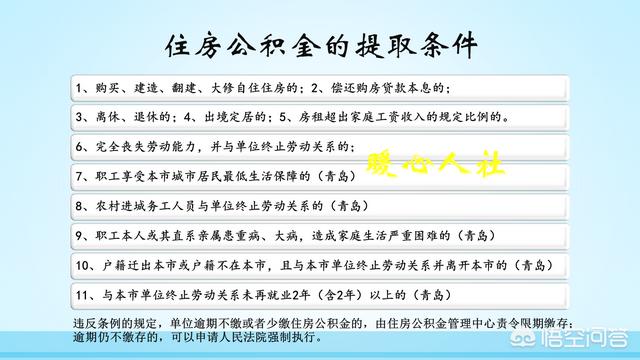 住房公积金的提取条件

1、购买、建造、翻建、大修自住住房的；2、偿还购房贷款本息的；

3、离休、退休的；4、出境定居的；5、房租超出家庭工资收入的规定比例的。

6、完全丧失劳动能力，并与单位终止劳动关系的；

暖心人社

7、职工享受本市城市居民最低生活保障的（青岛）

8、农村进城务工人员与单位终止劳动关系的（青岛）

9、职工本人或其直系亲属患重病、大病，造成家庭生活严重困难的（青岛）

10、户籍迁出本市或户籍不在本市，且与本市单位终止劳动关系并离开本市的（青岛）

11、与本市单位终止劳动关系未再就业2年（含2年）以上的（青岛）

违反条例的规定，单位逾期不缴或者少缴住房公积金的，由住房公积金管理中心责令限期缴存；逾期仍不缴存的，可以申请人民法院强制执行。

悟空问答